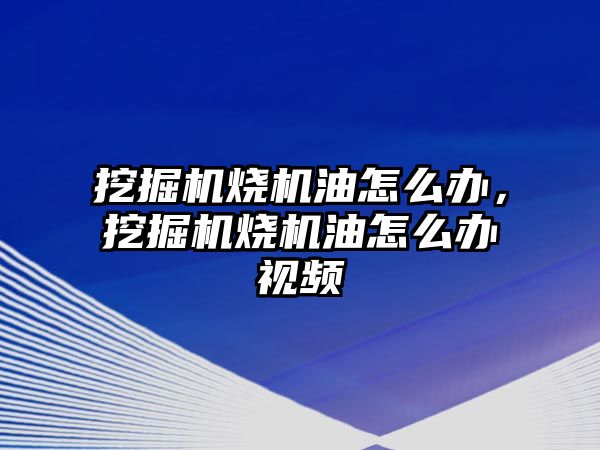 挖掘机烧机油怎么办，挖掘机烧机油怎么办视频